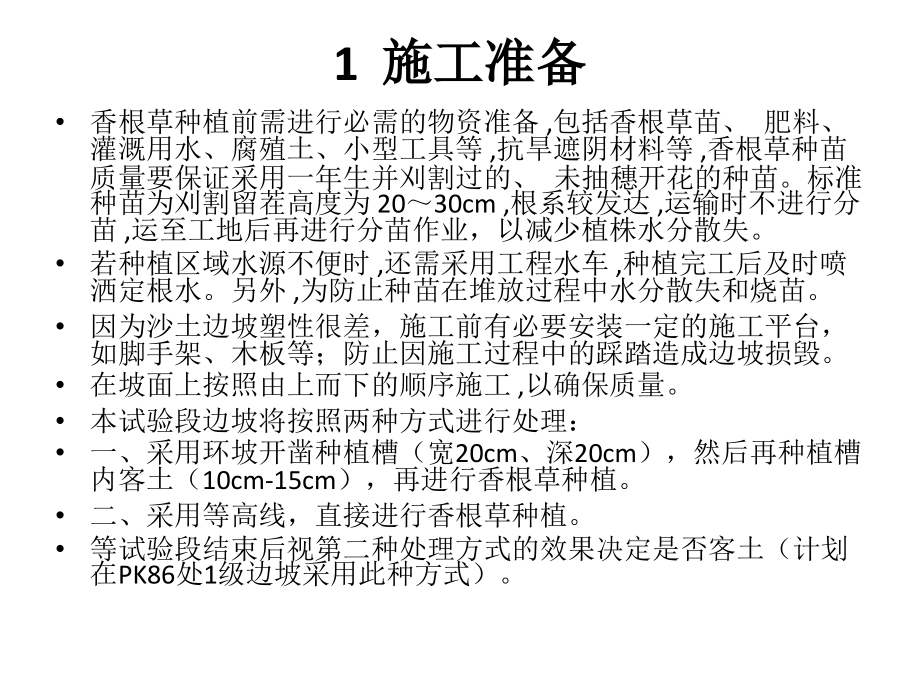 1 施工准备

• 香根草种植前需进行必需的物资准备 ,包括香根草苗、 肥料、灌溉用水、腐殖土、小型工具等 ,抗旱遮阴材料等 ,香根草种苗质量要保证采用一年生并刈割过的、 未抽穗开花的种苗。标准种苗为刈割留茬高度为 20～30cm ,根系较发达 ,运输时不进行分苗 ,运至工地后再进行分苗作业，以减少植株水分散失。
• 若种植区域水源不便时 ,还需采用工程水车 ,种植完工后及时喷洒定根水。另外 ,为防止种苗在堆放过程中水分散失和烧苗。
• 因为沙土边坡塑性很差，施工前有必要安装一定的施工平台，如脚手架、木板等；防止因施工过程中的踩踏造成边坡损毁。
• 在坡面上按照由上而下的顺序施工 ,以确保质量。
• 本试验段边坡将按照两种方式进行处理：
• 一、采用环坡开凿种植槽（宽20cm、深20cm），然后再种植槽内客土（10cm-15cm），再进行香根草种植。
• 二、采用等高线，直接进行香根草种植。
• 等试验段结束后视第二种处理方式的效果决定是否客土（计划在PK86处1级边坡采用此种方式）。